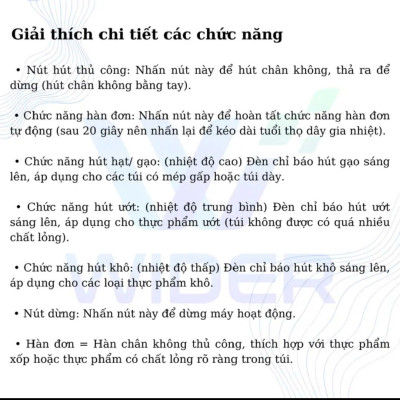 Giải thích chi tiết các chức năng

• Nút hút thủ công: Nhấn nút này để hút chân không, thả ra để dừng (hút chân không bằng tay).

• Chức năng hàn đơn: Nhấn nút này để hoàn tất chức năng hàn đơn tự động (sau 20 giây nên nhấn lại để kéo dài tuổi thọ dây gia nhiệt).

• Chức năng hút hạt/ gạo: (nhiệt độ cao) Đèn chỉ báo hút gạo sáng lên, áp dụng cho các túi có mép gấp hoặc túi dày.

• Chức năng hút ướt: (nhiệt độ trung bình) Đèn chỉ báo hút ướt sáng lên, áp dụng cho thực phẩm ướt (túi không được có quá nhiều chất lỏng).

• Chức năng hút khô: (nhiệt độ thấp) Đèn chỉ báo hút khô sáng lên, áp dụng cho các loại thực phẩm khô.

• Nút dừng: Nhấn nút này để dừng máy hoạt động.

• Hàn đơn = Hàn chân không thủ công, thích hợp với thực phẩm xốp hoặc thực phẩm có chất lỏng rõ ràng trong túi.

WIDER